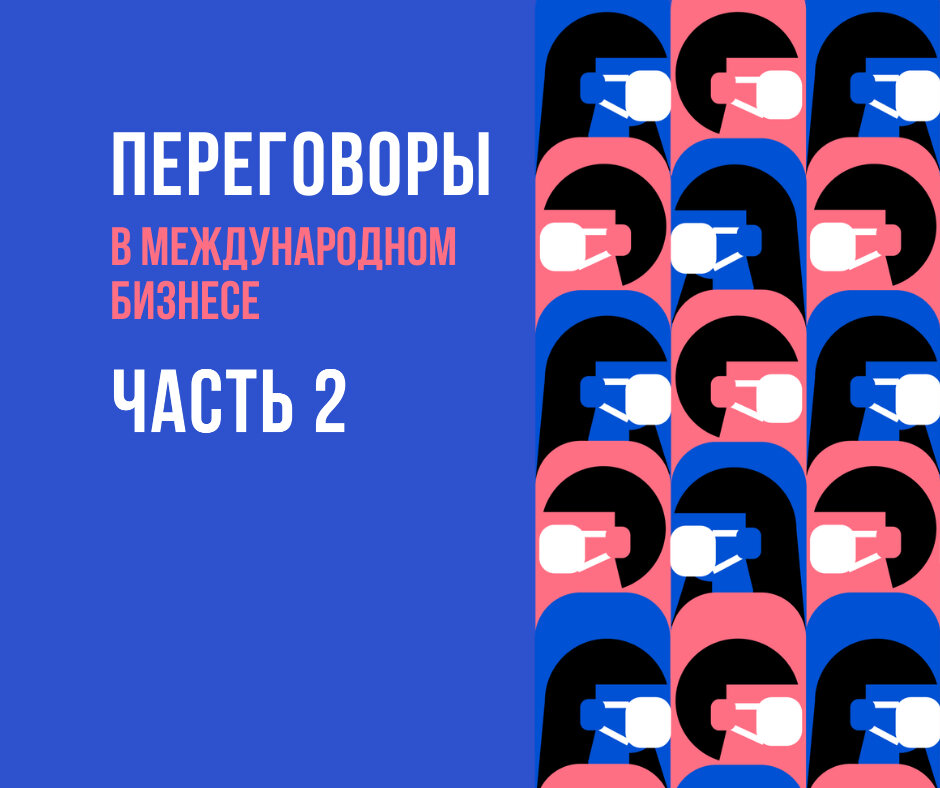 ПЕРЕГОВОРЫ
В МЕЖДУНАРОДНОМ БИЗНЕСЕ
ЧАСТЬ 2